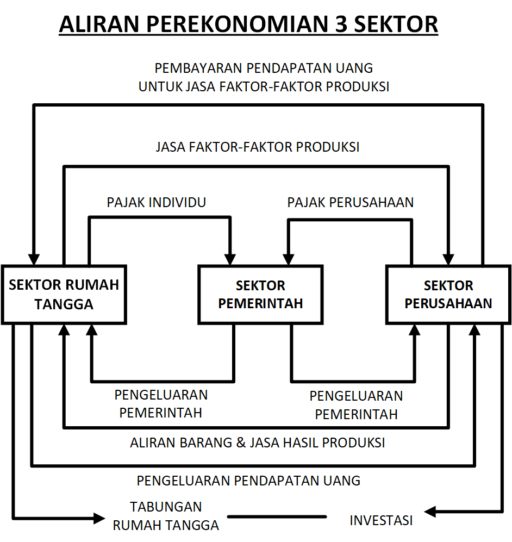 ALIRAN PEREKONOMIAN 3 SEKTOR

PEMBAYARAN PENDAPATAN UANG
UNTUK JASA FAKTOR-FAKTOR PRODUKSI

JASA FAKTOR-FAKTOR PRODUKSI

PAJAK INDIVIDU

PAJAK PERUSAHAAN

SEKTOR RUMAH TANGGA

SEKTOR PEMERINTAH

SEKTOR PERUSAHAAN

PENGELUARAN PEMERINTAH

PENGELUARAN PEMERINTAH

ALIRAN BARANG & JASA HASIL PRODUKSI

PENGELUARAN PENDAPATAN UANG

TABUNGAN RUMAH TANGGA

INVESTASI